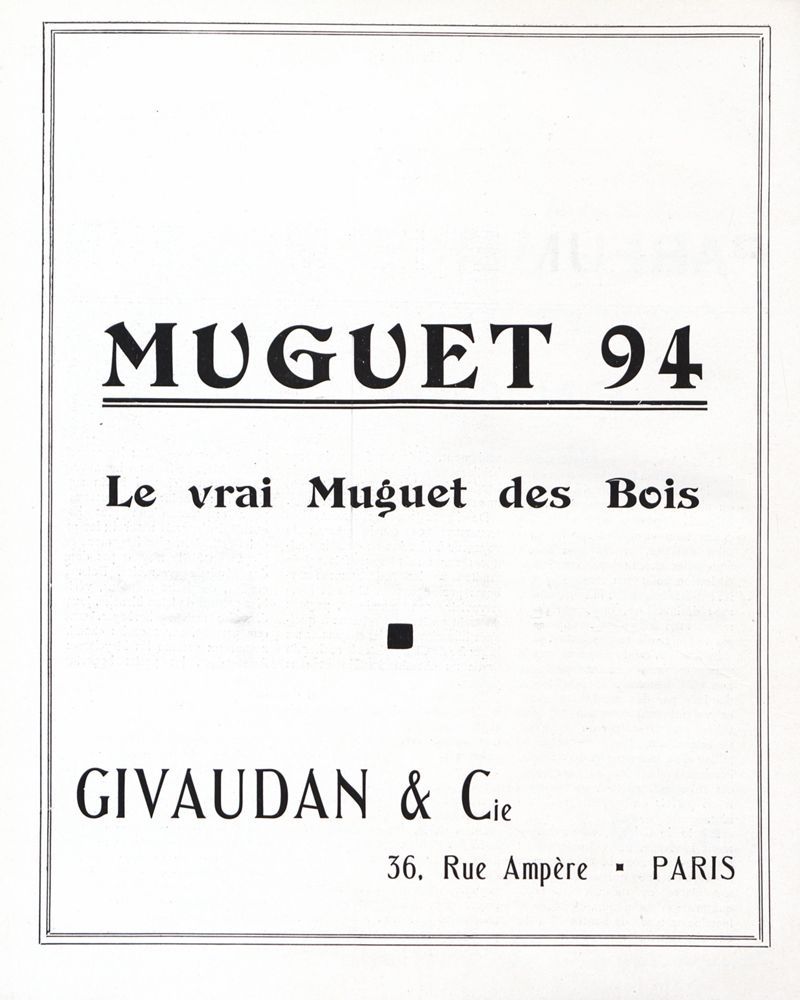 MUGUET 94

Le vrai Muguet des Bois

GIVAUDAN & Cie

36, Rue Ampère ▪ PARIS